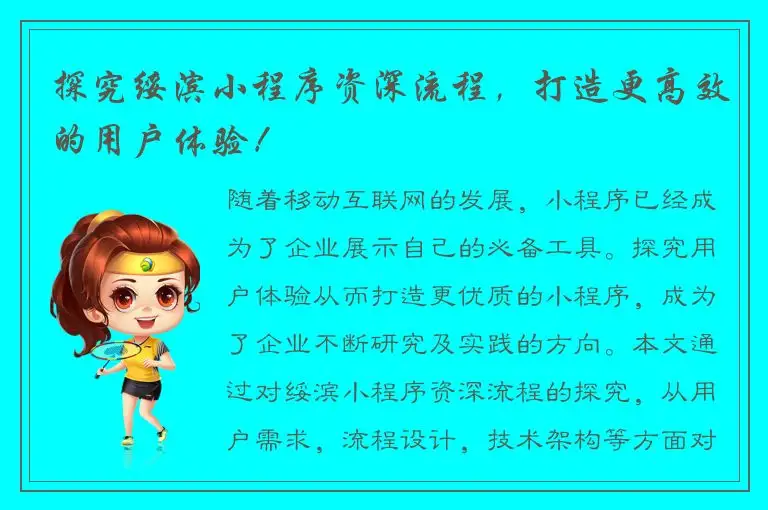 探究绥滨小程序资深流程，打造更高效的用户体验！

随着移动互联网的发展，小程序已经成为了企业展示自己的必备工具。探究用户体验从而打造更优质的小程序，成为了企业不断研究及实践的方向。本文通过对绥滨小程序资深流程的探究，从用户需求，流程设计，技术架构等方面对